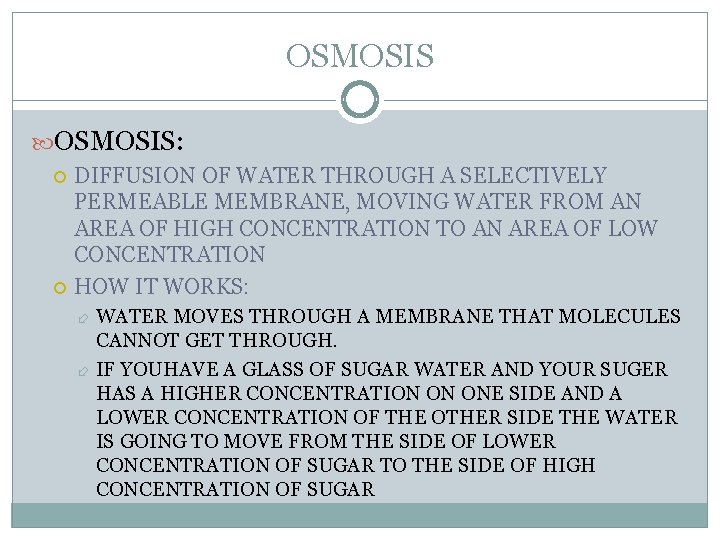 OSMOSIS

OSMOSIS:

DIFFUSION OF WATER THROUGH A SELECTIVELY PERMEABLE MEMBRANE, MOVING WATER FROM AN AREA OF HIGH CONCENTRATION TO AN AREA OF LOW CONCENTRATION

HOW IT WORKS:

WATER MOVES THROUGH A MEMBRANE THAT MOLECULES CANNOT GET THROUGH.

IF YOUHAVE A GLASS OF SUGAR WATER AND YOUR SUGER HAS A HIGHER CONCENTRATION ON ONE SIDE AND A LOWER CONCENTRATION OF THE OTHER SIDE THE WATER IS GOING TO MOVE FROM THE SIDE OF LOWER CONCENTRATION OF SUGAR TO THE SIDE OF HIGH CONCENTRATION OF SUGAR